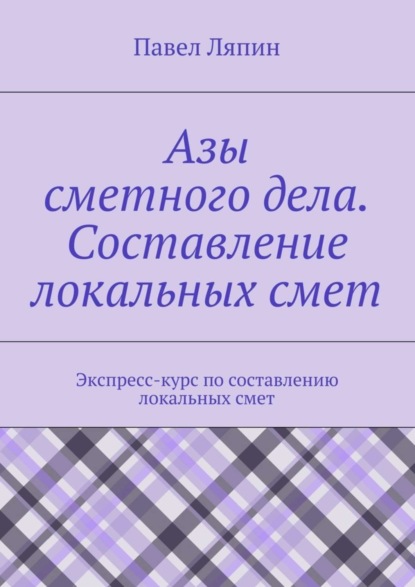 Павел Ляпин

Азы сметного дела. Составление локальных смет

Экспресс-курс по составлению локальных смет